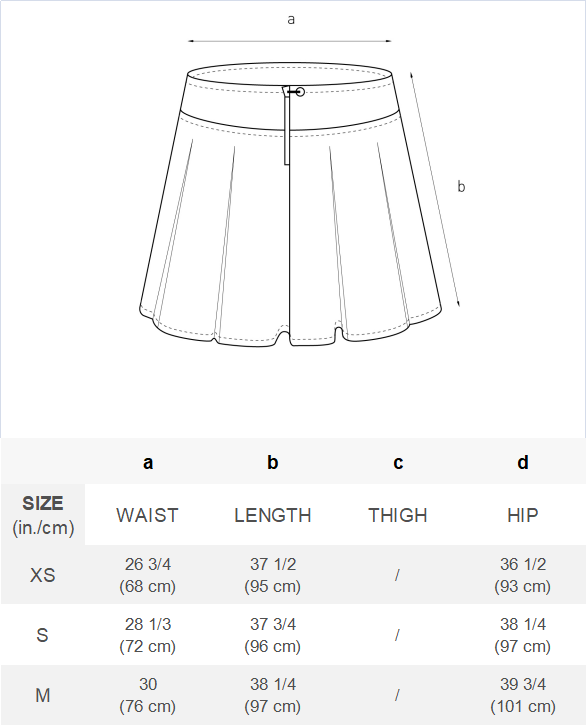 a

b

|  | a | b | c | d |
|---|---|---|---|---|
| SIZE (in./cm) | WAIST | LENGTH | THIGH | HIP |
| XS | 26 3/4 (68 cm) | 37 1/2 (95 cm) | / | 36 1/2 (93 cm) |
| S | 28 1/3 (72 cm) | 37 3/4 (96 cm) | / | 38 1/4 (97 cm) |
| M | 30 (76 cm) | 38 1/4 (97 cm) | / | 39 3/4 (101 cm) |